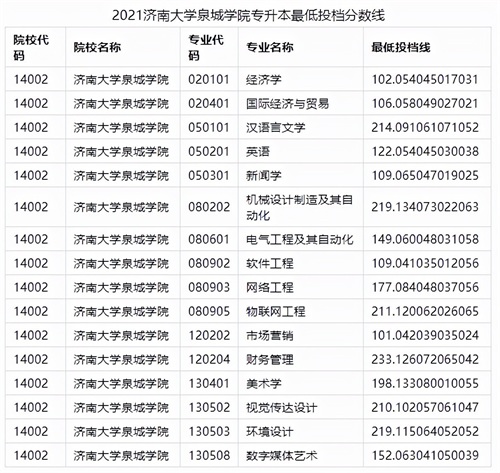 2021济南大学泉城学院专升本最低投档分数线

| 院校代码 | 院校名称 | 专业代码 | 专业名称 | 最低投档线 |
|---|---|---|---|---|
| 14002 | 济南大学泉城学院 | 020101 | 经济学 | 102.054045017031 |
| 14002 | 济南大学泉城学院 | 020401 | 国际经济与贸易 | 106.058049027021 |
| 14002 | 济南大学泉城学院 | 050101 | 汉语言文学 | 214.091061071052 |
| 14002 | 济南大学泉城学院 | 050201 | 英语 | 122.054045030038 |
| 14002 | 济南大学泉城学院 | 050301 | 新闻学 | 109.065047019025 |
| 14002 | 济南大学泉城学院 | 080202 | 机械设计制造及其自动化 | 219.134073022063 |
| 14002 | 济南大学泉城学院 | 080601 | 电气工程及其自动化 | 149.060048031058 |
| 14002 | 济南大学泉城学院 | 080902 | 软件工程 | 109.041035012056 |
| 14002 | 济南大学泉城学院 | 080903 | 网络工程 | 177.084048037056 |
| 14002 | 济南大学泉城学院 | 080905 | 物联网工程 | 211.120062026065 |
| 14002 | 济南大学泉城学院 | 120202 | 市场营销 | 101.042039035024 |
| 14002 | 济南大学泉城学院 | 120204 | 财务管理 | 233.126072065042 |
| 14002 | 济南大学泉城学院 | 130401 | 美术学 | 198.133080010055 |
| 14002 | 济南大学泉城学院 | 130502 | 视觉传达设计 | 210.102057061047 |
| 14002 | 济南大学泉城学院 | 130503 | 环境设计 | 219.115064052052 |
| 14002 | 济南大学泉城学院 | 130508 | 数字媒体艺术 | 152.063041050039 |